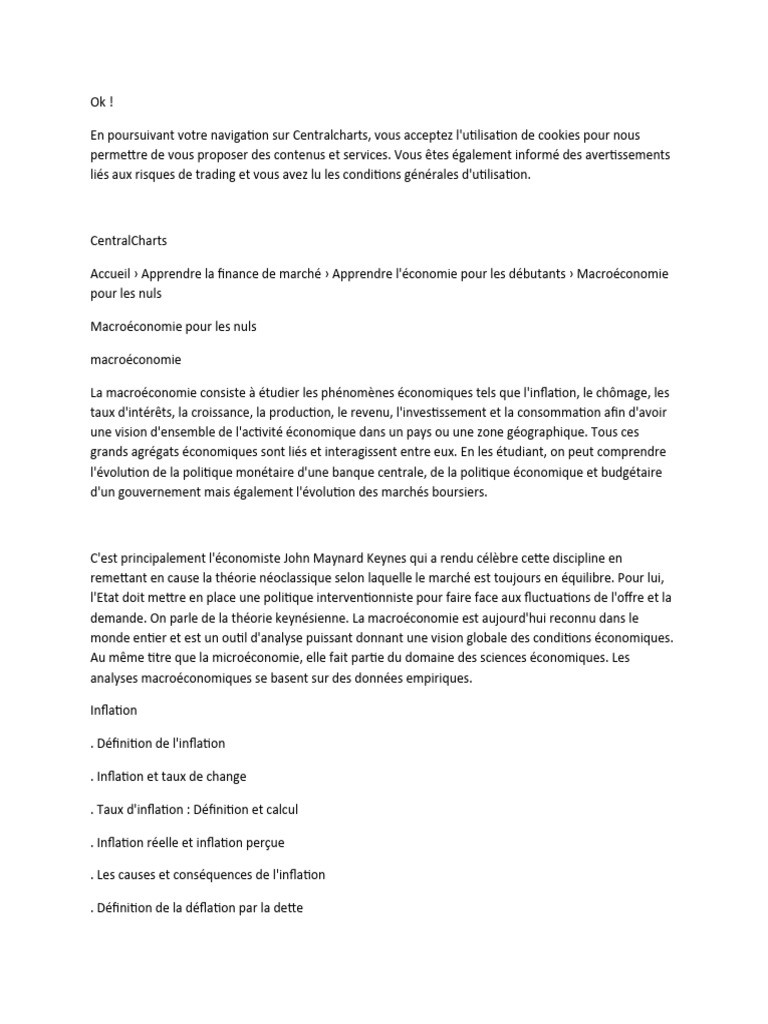 Ok !

En poursuivant votre navigation sur Centralcharts, vous acceptez l'utilisation de cookies pour nous permettre de vous proposer des contenus et services. Vous êtes également informé des avertissements liés aux risques de trading et vous avez lu les conditions générales d'utilisation.

CentralCharts

Accueil › Apprendre la finance de marché › Apprendre l'économie pour les débutants › Macroéconomie pour les nuls

Macroéconomie pour les nuls

macroéconomie

La macroéconomie consiste à étudier les phénomènes économiques tels que l'inflation, le chômage, les taux d'intérêts, la croissance, la production, le revenu, l'investissement et la consommation afin d'avoir une vision d'ensemble de l'activité économique dans un pays ou une zone géographique. Tous ces grands agrégats économiques sont liés et interagissent entre eux. En les étudiant, on peut comprendre l'évolution de la politique monétaire d'une banque centrale, de la politique économique et budgétaire d'un gouvernement mais également l'évolution des marchés boursiers.

C'est principalement l'économiste John Maynard Keynes qui a rendu célèbre cette discipline en remettant en cause la théorie néoclassique selon laquelle le marché est toujours en équilibre. Pour lui, l'Etat doit mettre en place une politique interventionniste pour faire face aux fluctuations de l'offre et la demande. On parle de la théorie keynésienne. La macroéconomie est aujourd'hui reconnu dans le monde entier et est un outil d'analyse puissant donnant une vision globale des conditions économiques. Au même titre que la microéconomie, elle fait partie du domaine des sciences économiques. Les analyses macroéconomiques se basent sur des données empiriques.

Inflation

. Définition de l'inflation

. Inflation et taux de change

. Taux d'inflation : Définition et calcul

. Inflation réelle et inflation perçue

. Les causes et conséquences de l'inflation

. Définition de la déflation par la dette